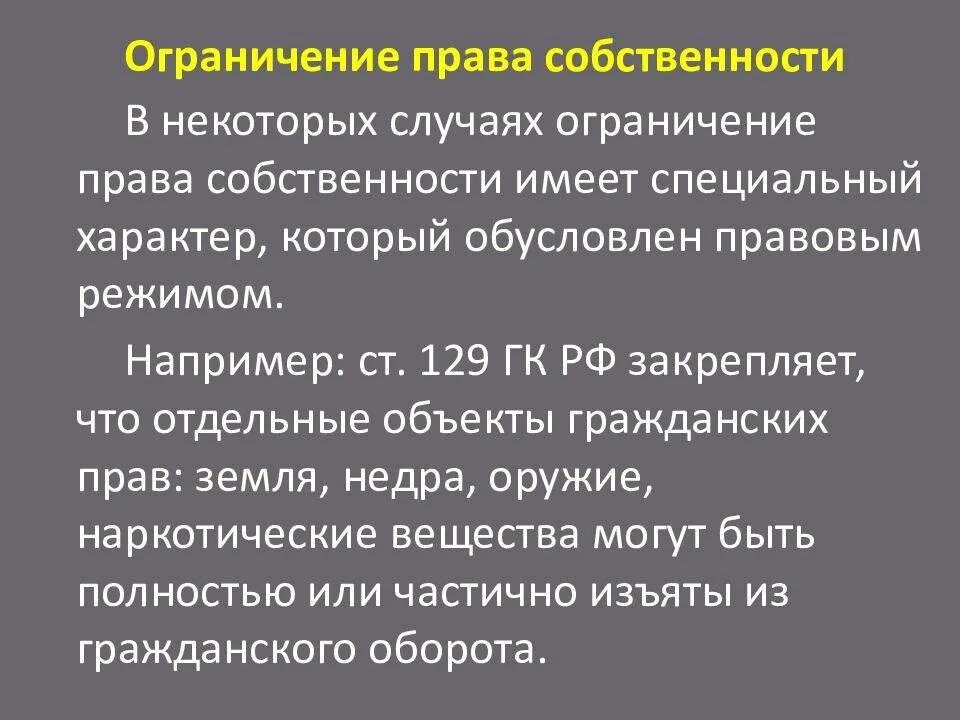 Ограничение права собственности

В некоторых случаях ограничение права собственности имеет специальный характер, который обусловлен правовым режимом.

Например: ст. 129 ГК РФ закрепляет, что отдельные объекты гражданских прав: земля, недра, оружие, наркотические вещества могут быть полностью или частично изъяты из гражданского оборота.